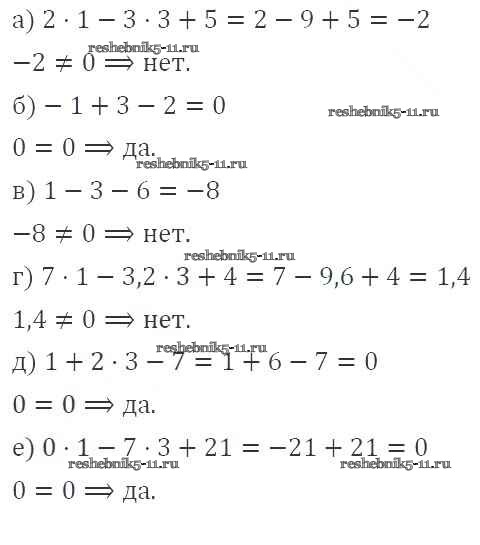 а) $2 \cdot 1 - 3 \cdot 3 + 5 = 2 - 9 + 5 = -2$

reshebnik5-11.ru

$-2 \neq 0 \Longrightarrow$ нет.

б) $-1 + 3 - 2 = 0$

reshebnik5-11.ru

$0 = 0 \Longrightarrow$ да.

reshebnik5-11.ru

в) $1 - 3 - 6 = -8$

$-8 \neq 0 \Longrightarrow$ нет.

reshebnik5-11.ru

г) $7 \cdot 1 - 3{,}2 \cdot 3 + 4 = 7 - 9{,}6 + 4 = 1{,}4$

$1{,}4 \neq 0 \Longrightarrow$ нет.

reshebnik5-11.ru

д) $1 + 2 \cdot 3 - 7 = 1 + 6 - 7 = 0$

$0 = 0 \Longrightarrow$ да.

е) $0 \cdot 1 - 7 \cdot 3 + 21 = -21 + 21 = 0$

reshebnik5-11.ru reshebnik5-11.ru

$0 = 0 \Longrightarrow$ да.